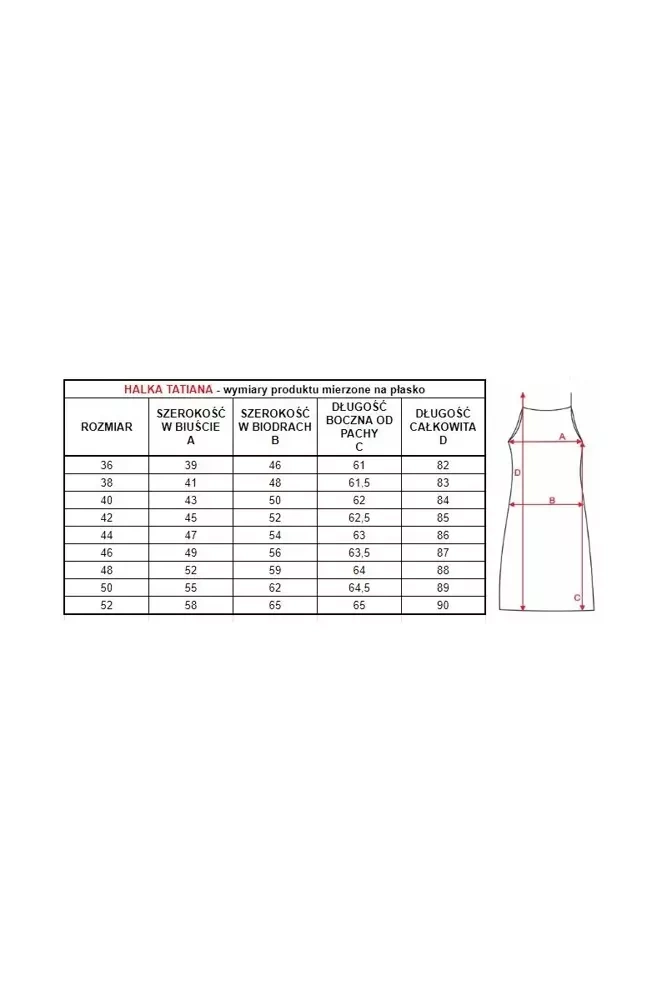 HALKA TATIANA - wymiary produktu mierzone na płasko

| ROZMIAR | SZEROKOŚĆ W BIUŚCIE A | SZEROKOŚĆ W BIODRACH B | DŁUGOŚĆ BOCZNA OD PACHY C | DŁUGOŚĆ CAŁKOWITA D |
|---|---|---|---|---|
| 36 | 39 | 46 | 61 | 82 |
| 38 | 41 | 48 | 61,5 | 83 |
| 40 | 43 | 50 | 62 | 84 |
| 42 | 45 | 52 | 62,5 | 85 |
| 44 | 47 | 54 | 63 | 86 |
| 46 | 49 | 56 | 63,5 | 87 |
| 48 | 52 | 59 | 64 | 88 |
| 50 | 55 | 62 | 64,5 | 89 |
| 52 | 58 | 65 | 65 | 90 |

A
D
B
C